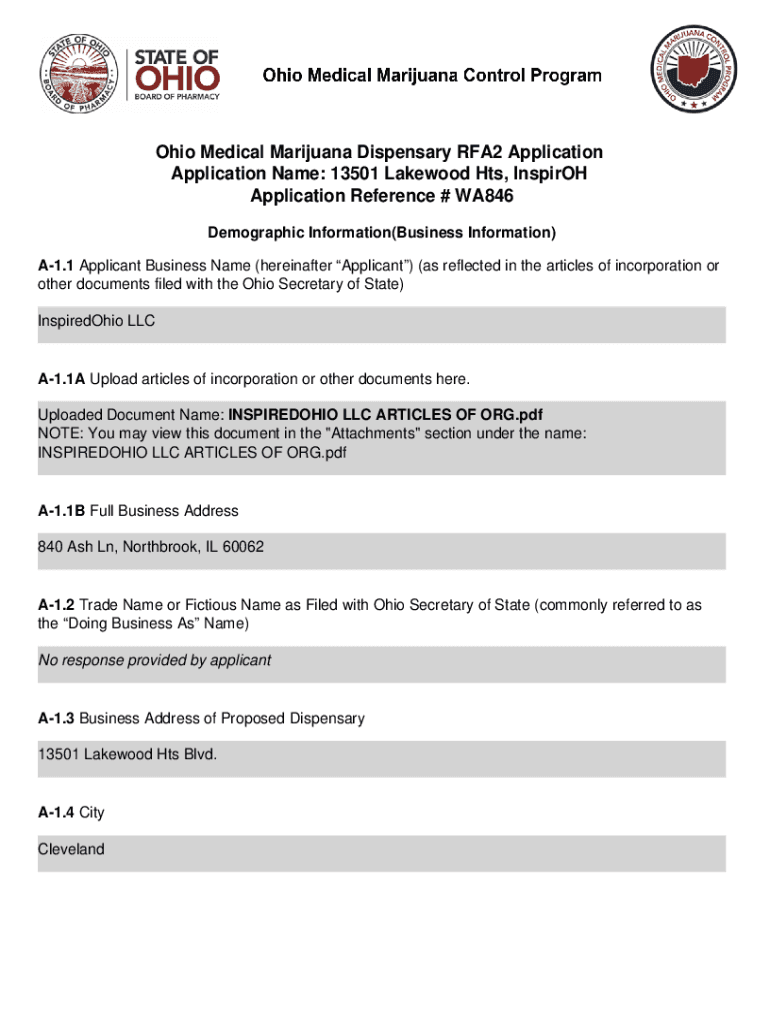 STATE OF OHIO BOARD OF PHARMACY

STATE OF OHIO
BOARD OF PHARMACY

Ohio Medical Marijuana Control Program

OHIO MEDICAL MARIJUANA CONTROL PROGRAM

Ohio Medical Marijuana Dispensary RFA2 Application
Application Name: 13501 Lakewood Hts, InspirOH
Application Reference # WA846

Demographic Information(Business Information)

A-1.1 Applicant Business Name (hereinafter “Applicant”) (as reflected in the articles of incorporation or other documents filed with the Ohio Secretary of State)

InspiredOhio LLC

A-1.1A Upload articles of incorporation or other documents here.

Uploaded Document Name: INSPIREDOHIO LLC ARTICLES OF ORG.pdf
NOTE: You may view this document in the "Attachments" section under the name: INSPIREDOHIO LLC ARTICLES OF ORG.pdf

A-1.1B Full Business Address

840 Ash Ln, Northbrook, IL 60062

A-1.2 Trade Name or Fictious Name as Filed with Ohio Secretary of State (commonly referred to as the “Doing Business As” Name)

No response provided by applicant

A-1.3 Business Address of Proposed Dispensary

13501 Lakewood Hts Blvd.

A-1.4 City

Cleveland